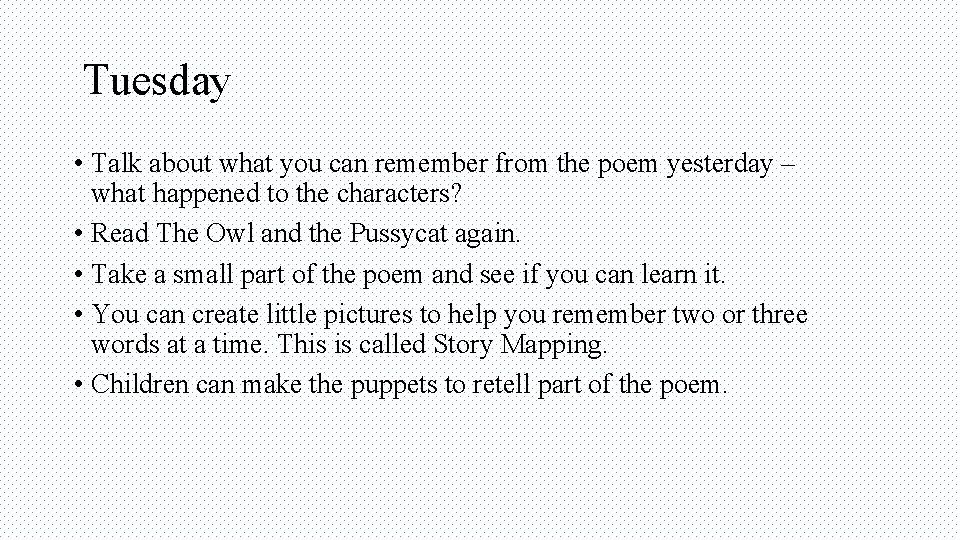 Tuesday

• Talk about what you can remember from the poem yesterday – what happened to the characters?
• Read The Owl and the Pussycat again.
• Take a small part of the poem and see if you can learn it.
• You can create little pictures to help you remember two or three words at a time. This is called Story Mapping.
• Children can make the puppets to retell part of the poem.